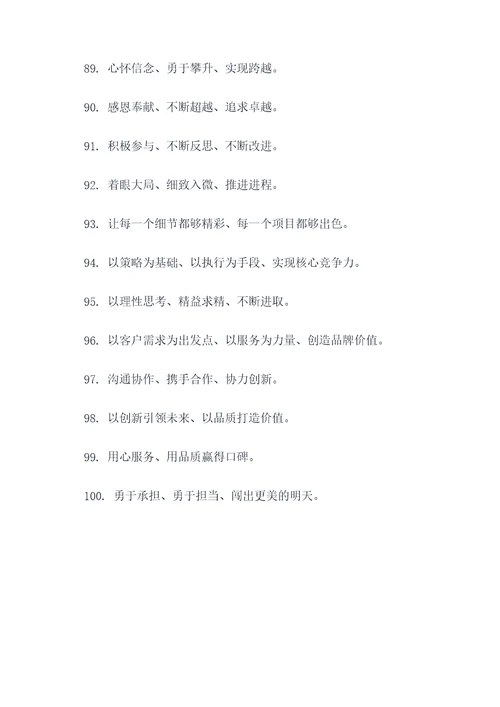 89. 心怀信念、勇于攀升、实现跨越。

90. 感恩奉献、不断超越、追求卓越。

91. 积极参与、不断反思、不断改进。

92. 着眼大局、细致入微、推进进程。

93. 让每一个细节都够精彩、每一个项目都够出色。

94. 以策略为基础、以执行为手段、实现核心竞争力。

95. 以理性思考、精益求精、不断进取。

96. 以客户需求为出发点、以服务为力量、创造品牌价值。

97. 沟通协作、携手合作、协力创新。

98. 以创新引领未来、以品质打造价值。

99. 用心服务、用品质赢得口碑。

100. 勇于承担、勇于担当、闯出更美的明天。